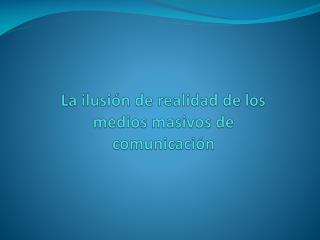 La ilusión de realidad de los medios masivos de comunicación